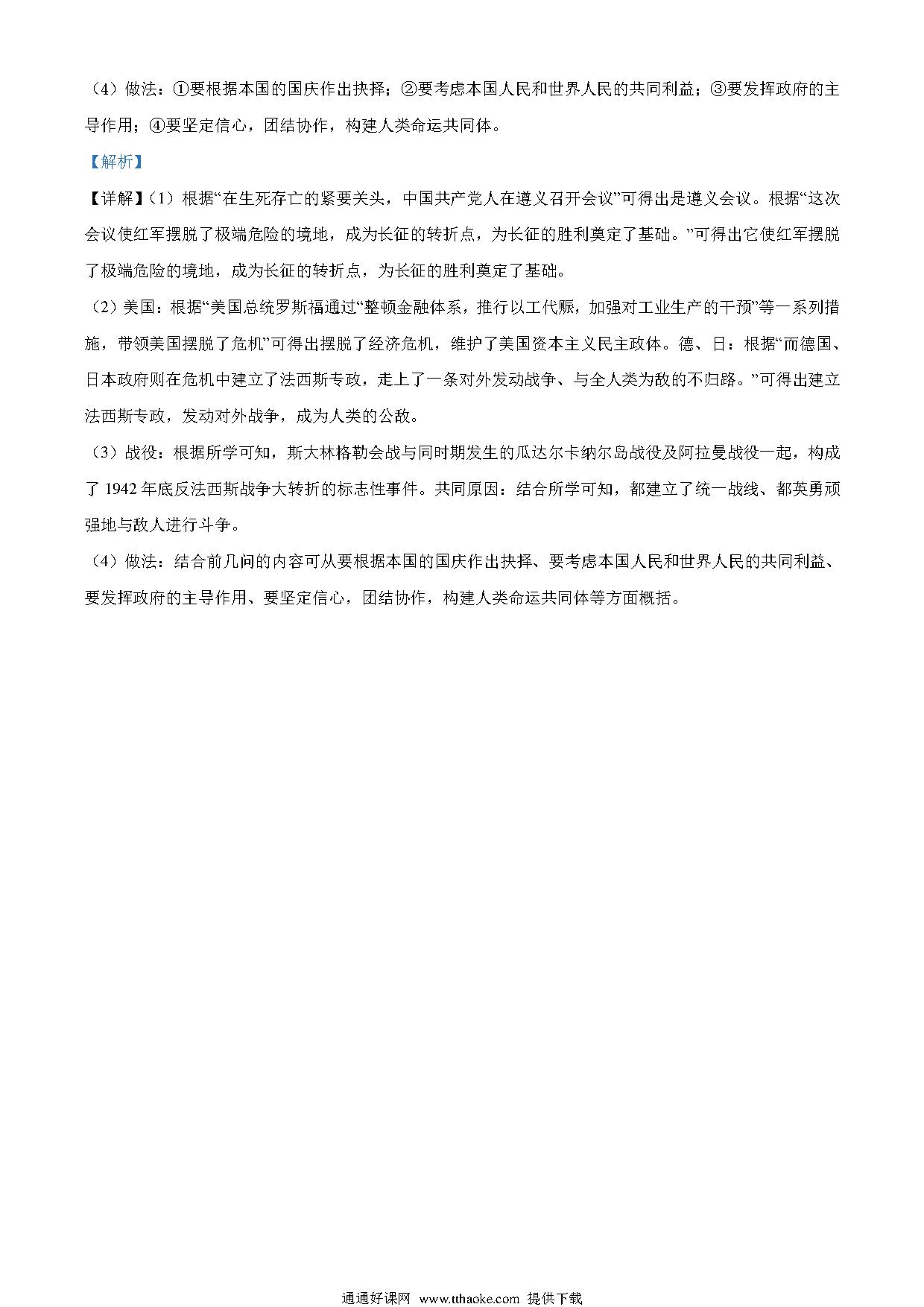 （4）做法：①要根据本国的国庆作出抉择；②要考虑本国人民和世界人民的共同利益；③要发挥政府的主导作用；④要坚定信心，团结协作，构建人类命运共同体。

【解析】

【详解】（1）根据“在生死存亡的紧要关头，中国共产党人在遵义召开会议”可得出是遵义会议。根据“这次会议使红军摆脱了极端危险的境地，成为长征的转折点，为长征的胜利奠定了基础。”可得出它使红军摆脱了极端危险的境地，成为长征的转折点，为长征的胜利奠定了基础。

（2）美国：根据“美国总统罗斯福通过“整顿金融体系，推行以工代赈，加强对工业生产的干预”等一系列措施，带领美国摆脱了危机”可得出摆脱了经济危机，维护了美国资本主义民主政体。德、日：根据“而德国、日本政府则在危机中建立了法西斯专政，走上了一条对外发动战争、与全人类为敌的不归路。”可得出建立法西斯专政，发动对外战争，成为人类的公敌。

（3）战役：根据所学可知，斯大林格勒会战与同时期发生的瓜达尔卡纳尔岛战役及阿拉曼战役一起，构成了 1942 年底反法西斯战争大转折的标志性事件。共同原因：结合所学可知，都建立了统一战线、都英勇顽强地与敌人进行斗争。

（4）做法：结合前几问的内容可从要根据本国的国庆作出抉择、要考虑本国人民和世界人民的共同利益、要发挥政府的主导作用、要坚定信心，团结协作，构建人类命运共同体等方面概括。

通通好课网 www.tthaoke.com 提供下载